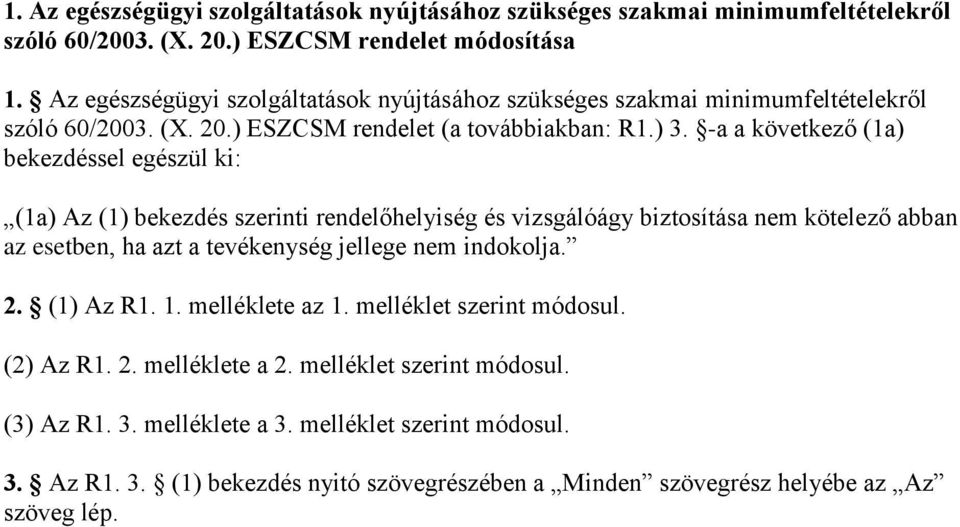 1. Az egészségügyi szolgáltatások nyújtásához szükséges szakmai minimumfeltételekről szóló 60/2003. (X. 20.) ESZCSM rendelet módosítása

1. § Az egészségügyi szolgáltatások nyújtásához szükséges szakmai minimumfeltételekről szóló 60/2003. (X. 20.) ESZCSM rendelet (a továbbiakban: R1.) 3. §-a a következő (1a) bekezdéssel egészül ki:

„(1a) Az (1) bekezdés szerinti rendelőhelyiség és vizsgálóágy biztosítása nem kötelező abban az esetben, ha azt a tevékenység jellege nem indokolja.”

2. § (1) Az R1. 1. melléklete az 1. melléklet szerint módosul.

(2) Az R1. 2. melléklete a 2. melléklet szerint módosul.

(3) Az R1. 3. melléklete a 3. melléklet szerint módosul.

3. § Az R1. 3. § (1) bekezdés nyitó szövegrészében a „Minden” szövegrész helyébe az „Az” szöveg lép.